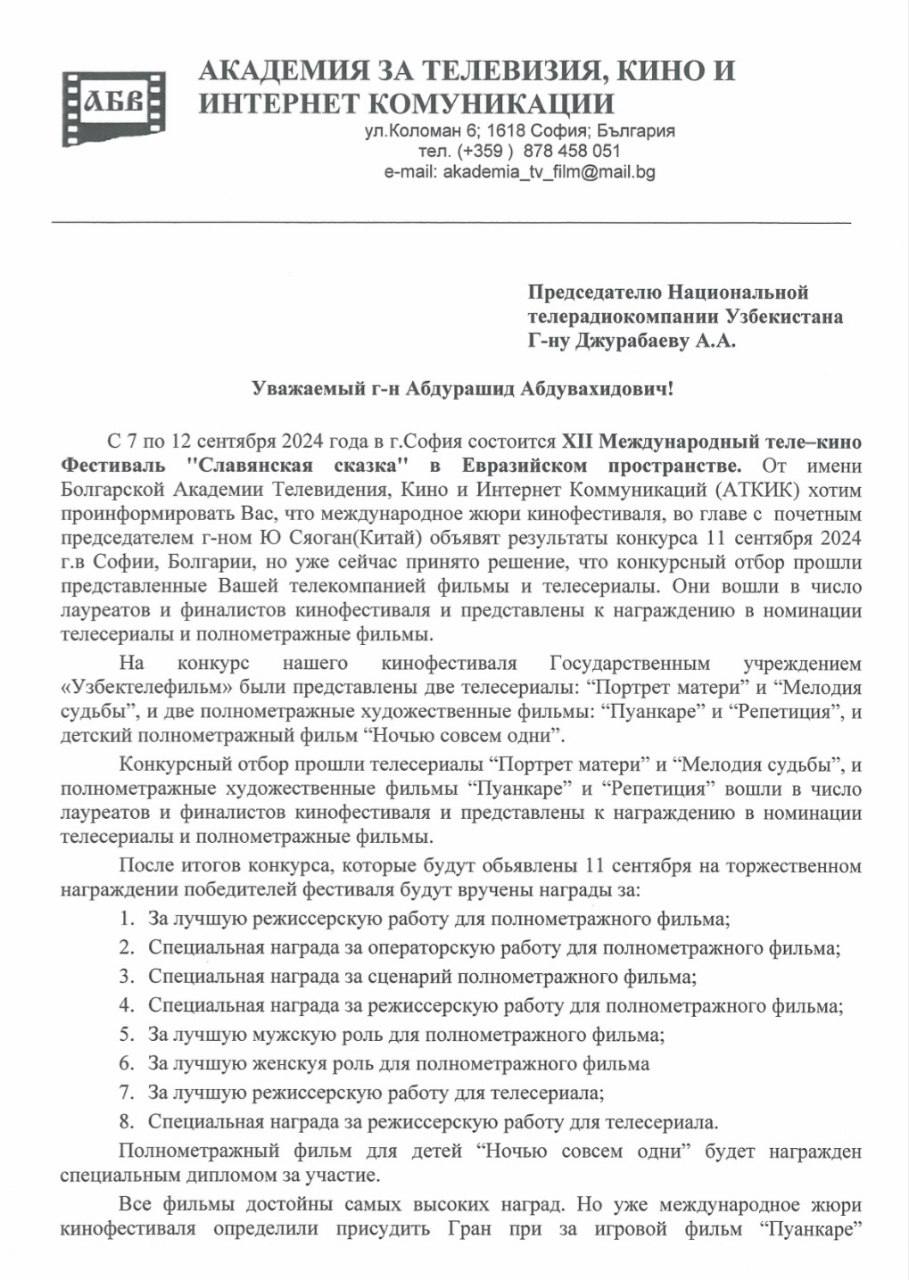 АБВ

АКАДЕМИЯ ЗА ТЕЛЕВИЗИЯ, КИНО И ИНТЕРНЕТ КОМУНИКАЦИИ
ул.Коломан 6; 1618 София; България
тел. (+359 ) 878 458 051
e-mail: akademia_tv_film@mail.bg

Председателю Национальной телерадиокомпании Узбекистана
Г-ну Джурабаеву А.А.

Уважаемый г-н Абдурашид Абдувахидович!

С 7 по 12 сентября 2024 года в г.София состоится XII Международный теле–кино Фестиваль "Славянская сказка" в Евразийском пространстве. От имени Болгарской Академии Телевидения, Кино и Интернет Коммуникаций (АТКИК) хотим проинформировать Вас, что международное жюри кинофестиваля, во главе с почетным председателем г-ном Ю Сяоган(Китай) объявят результаты конкурса 11 сентября 2024 г.в Софии, Болгарии, но уже сейчас принято решение, что конкурсный отбор прошли представленные Вашей телекомпанией фильмы и телесериалы. Они вошли в число лауреатов и финалистов кинофестиваля и представлены к награждению в номинации телесериалы и полнометражные фильмы.

На конкурс нашего кинофестиваля Государственным учреждением «Узбектелефильм» были представлены две телесериалы: “Портрет матери” и “Мелодия судьбы”, и две полнометражные художественные фильмы: “Пуанкаре” и “Репетиция”, и детский полнометражный фильм “Ночью совсем одни”.

Конкурсный отбор прошли телесериалы “Портрет матери” и “Мелодия судьбы”, и полнометражные художественные фильмы “Пуанкаре” и “Репетиция” вошли в число лауреатов и финалистов кинофестиваля и представлены к награждению в номинации телесериалы и полнометражные фильмы.

После итогов конкурса, которые будут обьявлены 11 сентября на торжественном награждении победителей фестиваля будут вручены награды за:
1. За лучшую режиссерскую работу для полнометражного фильма;
2. Специальная награда за операторскую работу для полнометражного фильма;
3. Специальная награда за сценарий полнометражного фильма;
4. Специальная награда за режиссерскую работу для полнометражного фильма;
5. За лучшую мужскую роль для полнометражного фильма;
6. За лучшую женскуя роль для полнометражного фильма
7. За лучшую режиссерскую работу для телесериала;
8. Специальная награда за режиссерскую работу для телесериала.

Полнометражный фильм для детей “Ночью совсем одни” будет награжден специальным дипломом за участие.

Все фильмы достойны самых высоких наград. Но уже международное жюри кинофестиваля определили присудить Гран при за игровой фильм “Пуанкаре”